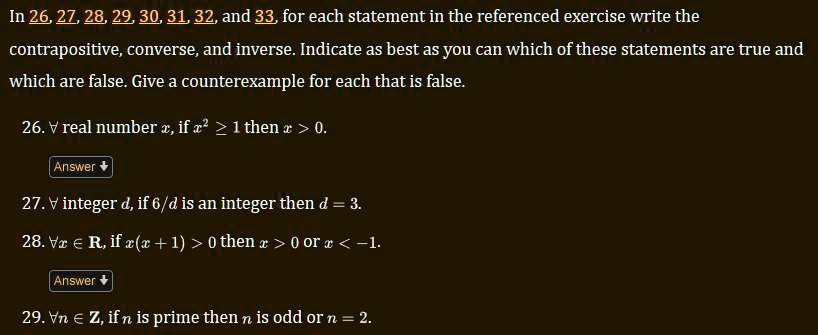 In 26, 27, 28, 29, 30, 31, 32, and 33, for each statement in the referenced exercise write the contrapositive, converse, and inverse. Indicate as best as you can which of these statements are true and which are false. Give a counterexample for each that is false.

26. $\forall$ real number $x$, if $x^2 \geq 1$ then $x > 0$.

Answer

27. $\forall$ integer $d$, if $6/d$ is an integer then $d = 3$.

28. $\forall x \in \mathbf{R}$, if $x(x+1) > 0$ then $x > 0$ or $x < -1$.

Answer

29. $\forall n \in \mathbf{Z}$, if $n$ is prime then $n$ is odd or $n = 2$.